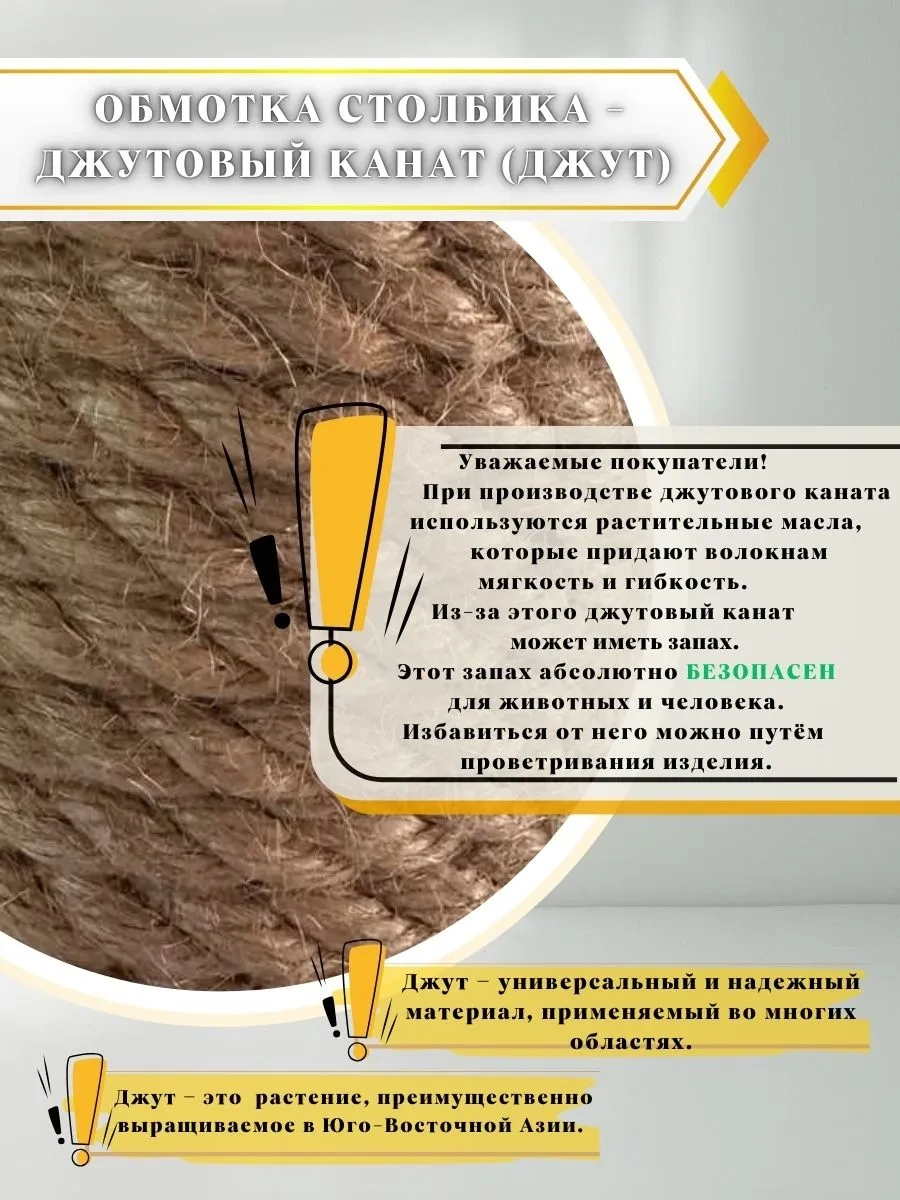 ОБМОТКА СТОЛБИКА - ДЖУТОВЫЙ КАНАТ (ДЖУТ)

Уважаемые покупатели!
При производстве джутового каната используются растительные масла, которые придают волокнам мягкость и гибкость.
Из-за этого джутовый канат может иметь запах.
Этот запах абсолютно БЕЗОПАСЕН для животных и человека.
Избавиться от него можно путём проветривания изделия.

Джут - универсальный и надежный материал, применяемый во многих областях.

Джут - это растение, преимущественно выращиваемое в Юго-Восточной Азии.